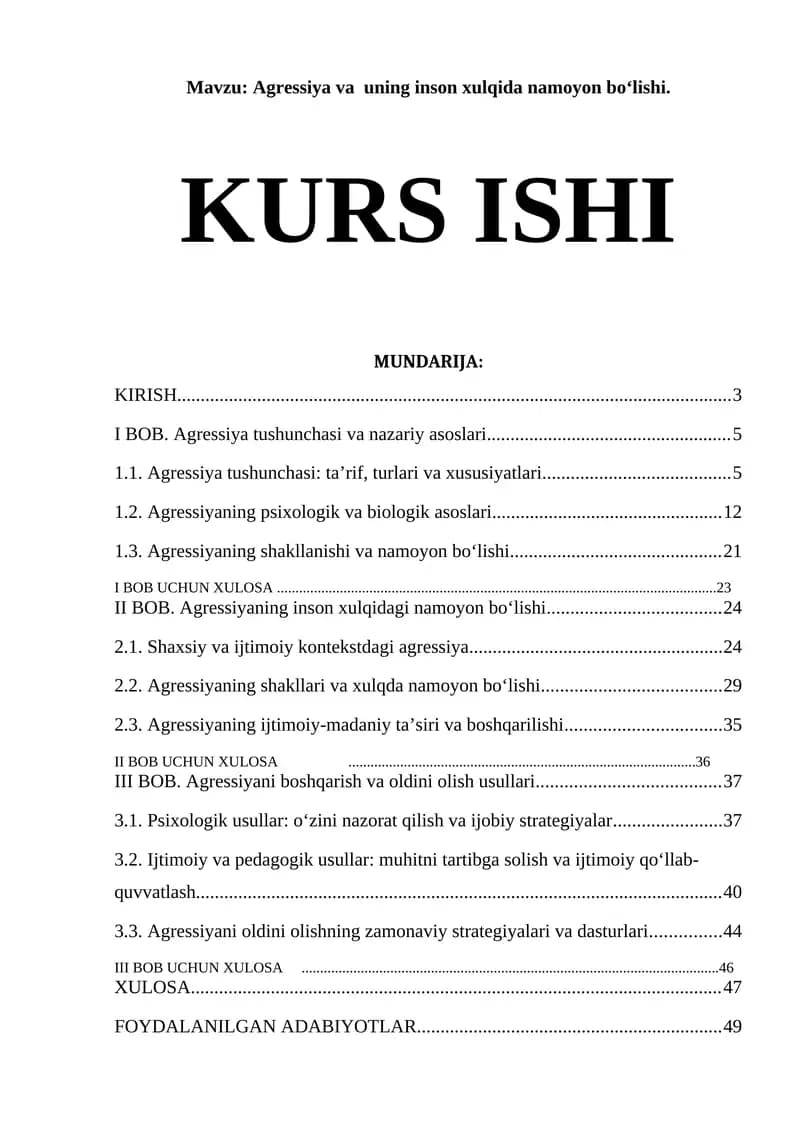 Mavzu: Agressiya va  uning inson xulqida namoyon bo‘lishi.

KURS ISHI

MUNDARIJA:

KIRISH 3

I BOB. Agressiya tushunchasi va nazariy asoslari 5

1.1. Agressiya tushunchasi: ta’rif, turlari va xususiyatlari 5

1.2. Agressiyaning psixologik va biologik asoslari 12

1.3. Agressiyaning shakllanishi va namoyon bo‘lishi 21

I BOB UCHUN XULOSA 23

II BOB. Agressiyaning inson xulqidagi namoyon bo‘lishi 24

2.1. Shaxsiy va ijtimoiy kontekstdagi agressiya 24

2.2. Agressiyaning shakllari va xulqda namoyon bo‘lishi 29

2.3. Agressiyaning ijtimoiy-madaniy ta’siri va boshqarilishi 35

II BOB UCHUN XULOSA 36

III BOB. Agressiyani boshqarish va oldini olish usullari 37

3.1. Psixologik usullar: o‘zini nazorat qilish va ijobiy strategiyalar 37

3.2. Ijtimoiy va pedagogik usullar: muhitni tartibga solish va ijtimoiy qo‘llab-quvvatlash 40

3.3. Agressiyani oldini olishning zamonaviy strategiyalari va dasturlari 44

III BOB UCHUN XULOSA 46

XULOSA 47

FOYDALANILGAN ADABIYOTLAR 49